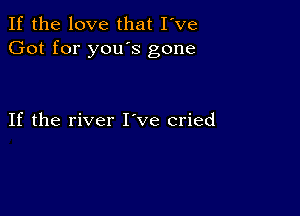 If the love that I´ve
Got for you´s gone

If the river I´ve cried